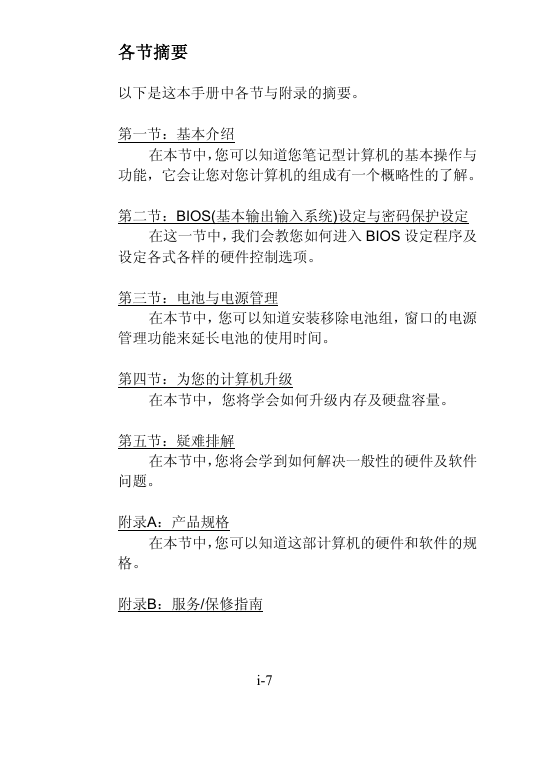 各节摘要

以下是这本手册中各节与附录的摘要。

第一节：基本介绍

在本节中，您可以知道您笔记型计算机的基本操作与功能，它会让您对您计算机的组成有一个概略性的了解。

第二节：BIOS(基本输出输入系统)设定与密码保护设定

在这一节中，我们会教您如何进入 BIOS 设定程序及设定各式各样的硬件控制选项。

第三节：电池与电源管理

在本节中，您可以知道安装移除电池组，窗口的电源管理功能来延长电池的使用时间。

第四节：为您的计算机升级

在本节中，您将学会如何升级内存及硬盘容量。

第五节：疑难排解

在本节中，您将会学到如何解决一般性的硬件及软件问题。

附录A：产品规格

在本节中，您可以知道这部计算机的硬件和软件的规格。

附录B：服务/保修指南

i-7